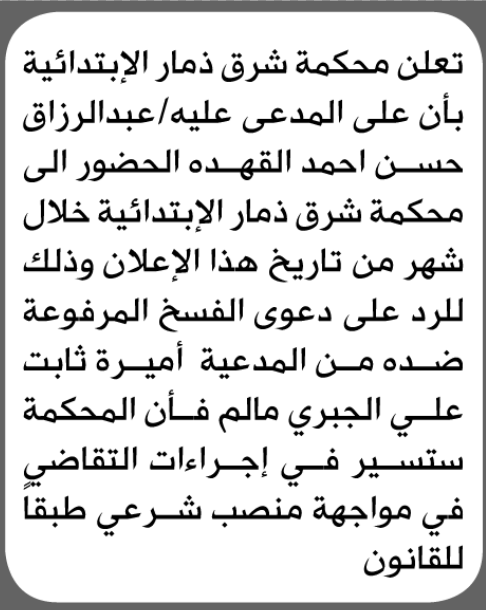 تعلن محكمة شرق ذمار الإبتدائية بأن على المدعى عليه/عبدالرزاق حسن احمد القهده الحضور الى محكمة شرق ذمار الإبتدائية خلال شهر من تاريخ هذا الإعلان وذلك للرد على دعوى الفسخ المرفوعة ضده من المدعية أميرة ثابت علي الجبري مالم فأن المحكمة ستسير في إجراءات التقاضي في مواجهة منصب شرعي طبقاً للقانون